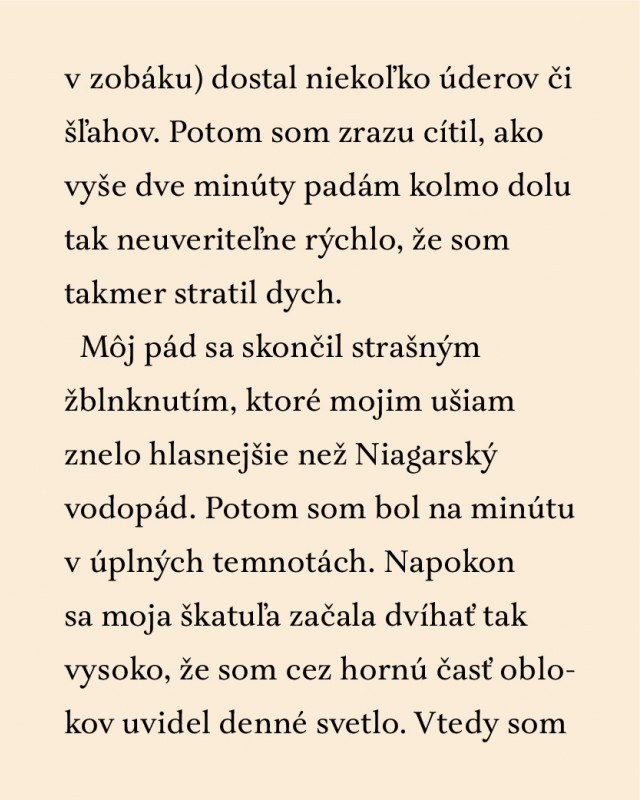 v zobáku) dostal niekoľko úderov či šľahov. Potom som zrazu cítil, ako vyše dve minúty padám kolmo dolu tak neuveriteľne rýchlo, že som takmer stratil dych.

Môj pád sa skončil strašným žblnknutím, ktoré mojim ušiam znelo hlasnejšie než Niagarský vodopád. Potom som bol na minútu v úplných temnotách. Napokon sa moja škatuľa začala dvíhať tak vysoko, že som cez hornú časť oblokov uvidel denné svetlo. Vtedy som